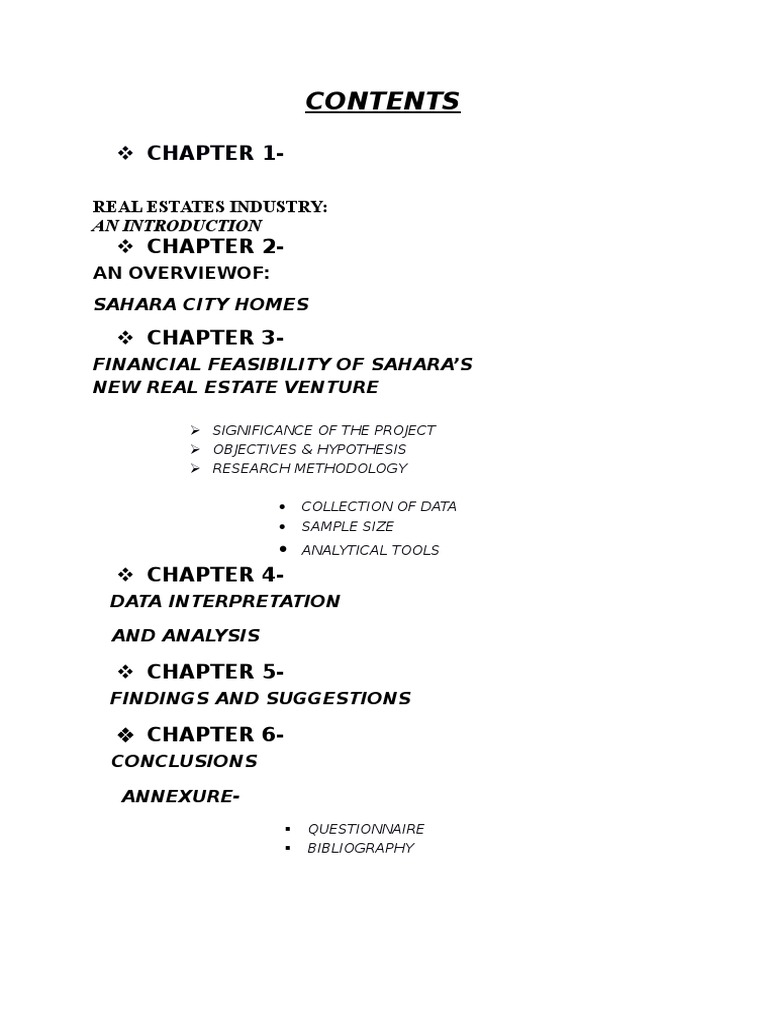 CONTENTS

❖ CHAPTER 1-

REAL ESTATES INDUSTRY:
AN INTRODUCTION

❖ CHAPTER 2-

AN OVERVIEWOF:

SAHARA CITY HOMES

❖ CHAPTER 3-

FINANCIAL FEASIBILITY OF SAHARA'S NEW REAL ESTATE VENTURE

➢ SIGNIFICANCE OF THE PROJECT
➢ OBJECTIVES & HYPOTHESIS
➢ RESEARCH METHODOLOGY

• COLLECTION OF DATA
• SAMPLE SIZE
• ANALYTICAL TOOLS

❖ CHAPTER 4-

DATA INTERPRETATION

AND ANALYSIS

❖ CHAPTER 5-

FINDINGS AND SUGGESTIONS

❖ CHAPTER 6-

CONCLUSIONS

ANNEXURE-

▪ QUESTIONNAIRE
▪ BIBLIOGRAPHY